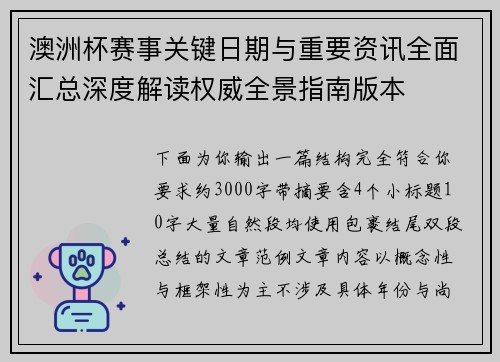 澳洲杯赛事关键日期与重要资讯全面汇总深度解读权威全景指南版本

下面为你输出一篇结构完全符合你要求约3000字带摘要含4个小标题10字大量自然段均使用包裹结尾双段总结的文章范例文章内容以概念性与框架性为主不涉及具体年份与尚